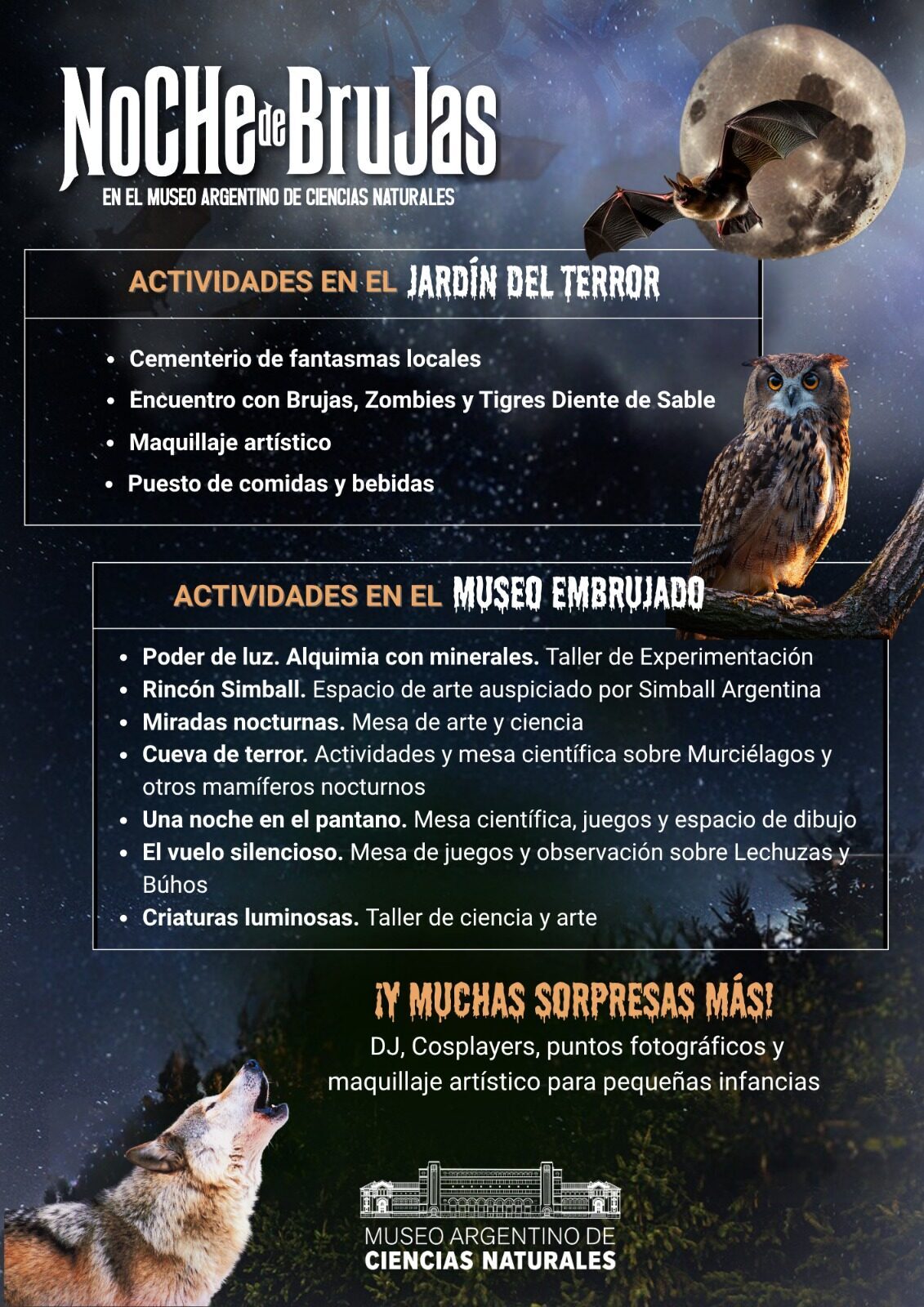 NoCHe de BruJas
EN EL MUSEO ARGENTINO DE CIENCIAS NATURALES

ACTIVIDADES EN EL JARDÍN DEL TERROR

• Cementerio de fantasmas locales
• Encuentro con Brujas, Zombies y Tigres Diente de Sable
• Maquillaje artístico
• Puesto de comidas y bebidas

ACTIVIDADES EN EL MUSEO EMBRUJADO

• Poder de luz. Alquimia con minerales. Taller de Experimentación
• Rincón Simball. Espacio de arte auspiciado por Simball Argentina
• Miradas nocturnas. Mesa de arte y ciencia
• Cueva de terror. Actividades y mesa científica sobre Murciélagos y otros mamíferos nocturnos
• Una noche en el pantano. Mesa científica, juegos y espacio de dibujo
• El vuelo silencioso. Mesa de juegos y observación sobre Lechuzas y Búhos
• Criaturas luminosas. Taller de ciencia y arte

¡Y MUCHAS SORPRESAS MÁS!
DJ, Cosplayers, puntos fotográficos y maquillaje artístico para pequeñas infancias

MUSEO ARGENTINO DE
CIENCIAS NATURALES